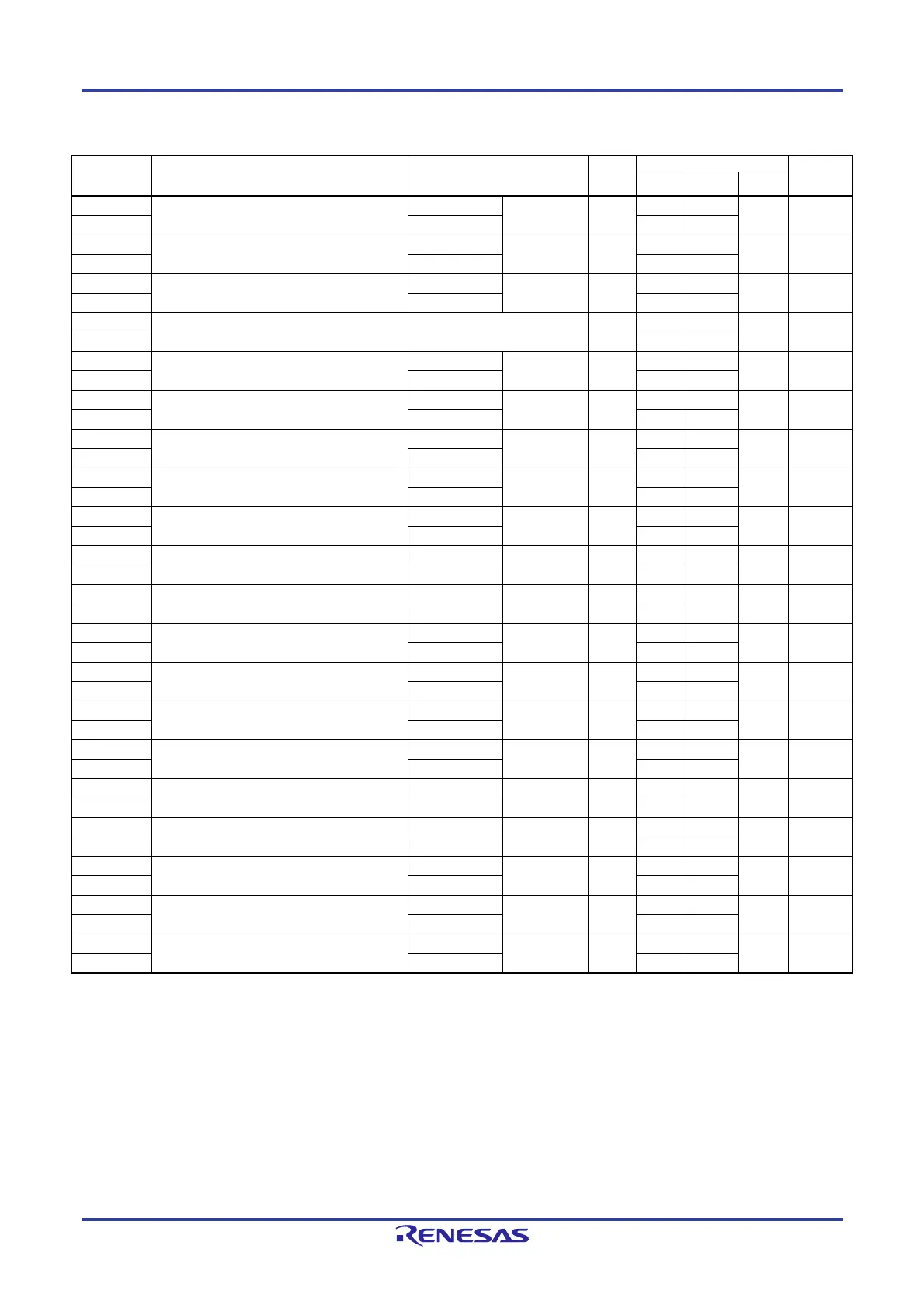 RENESAS